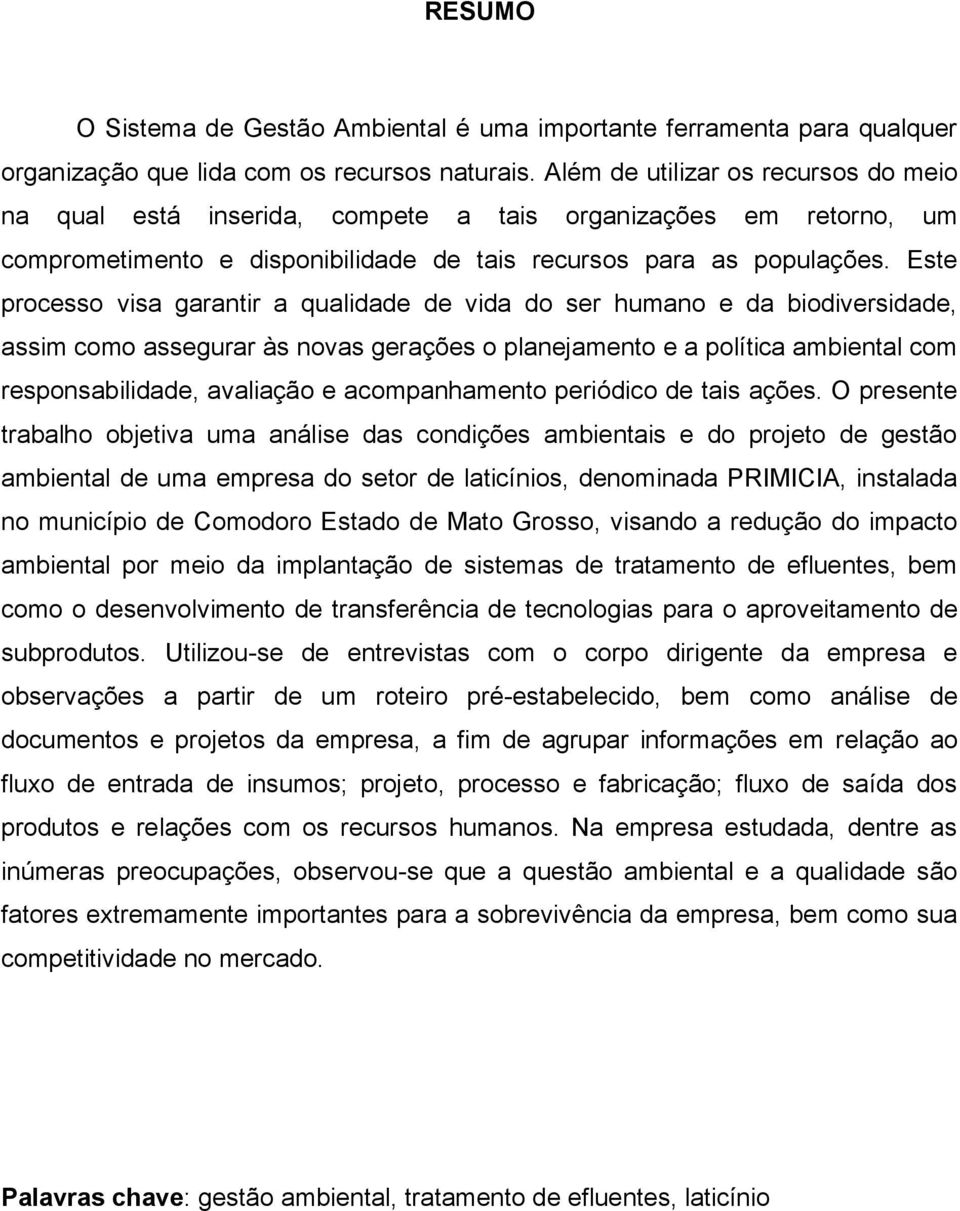 RESUMO

O Sistema de Gestão Ambiental é uma importante ferramenta para qualquer organização que lida com os recursos naturais. Além de utilizar os recursos do meio na qual está inserida, compete a tais organizações em retorno, um comprometimento e disponibilidade de tais recursos para as populações. Este processo visa garantir a qualidade de vida do ser humano e da biodiversidade, assim como assegurar às novas gerações o planejamento e a política ambiental com responsabilidade, avaliação e acompanhamento periódico de tais ações. O presente trabalho objetiva uma análise das condições ambientais e do projeto de gestão ambiental de uma empresa do setor de laticínios, denominada PRIMICIA, instalada no município de Comodoro Estado de Mato Grosso, visando a redução do impacto ambiental por meio da implantação de sistemas de tratamento de efluentes, bem como o desenvolvimento de transferência de tecnologias para o aproveitamento de subprodutos. Utilizou-se de entrevistas com o corpo dirigente da empresa e observações a partir de um roteiro pré-estabelecido, bem como análise de documentos e projetos da empresa, a fim de agrupar informações em relação ao fluxo de entrada de insumos; projeto, processo e fabricação; fluxo de saída dos produtos e relações com os recursos humanos. Na empresa estudada, dentre as inúmeras preocupações, observou-se que a questão ambiental e a qualidade são fatores extremamente importantes para a sobrevivência da empresa, bem como sua competitividade no mercado.

Palavras chave: gestão ambiental, tratamento de efluentes, laticínio